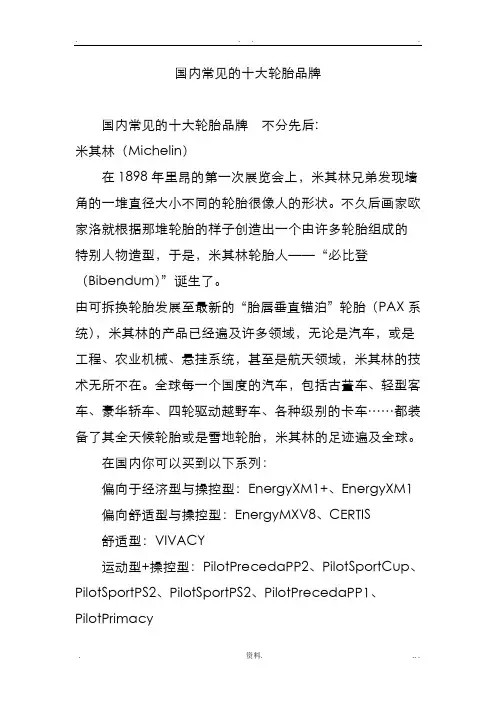 国内常见的十大轮胎品牌

国内常见的十大轮胎品牌　不分先后:
米其林（Michelin）

在 1898 年里昂的第一次展览会上，米其林兄弟发现墙角的一堆直径大小不同的轮胎很像人的形状。不久后画家欧家洛就根据那堆轮胎的样子创造出一个由许多轮胎组成的特别人物造型，于是，米其林轮胎人——“必比登（Bibendum）”诞生了。
由可拆换轮胎发展至最新的“胎唇垂直锚泊”轮胎（PAX 系统），米其林的产品已经遍及许多领域，无论是汽车，或是工程、农业机械、悬挂系统，甚至是航天领域，米其林的技术无所不在。全球每一个国度的汽车，包括古董车、轻型客车、豪华轿车、四轮驱动越野车、各种级别的卡车……都装备了其全天候轮胎或是雪地轮胎，米其林的足迹遍及全球。

在国内你可以买到以下系列：

偏向于经济型与操控型：EnergyXM1+、EnergyXM1

偏向舒适型与操控型：EnergyMXV8、CERTIS

舒适型：VIVACY

运动型+操控型：PilotPrecedaPP2、PilotSportCup、PilotSportPS2、PilotSportPS2、PilotPrecedaPP1、PilotPrimacy

资料.